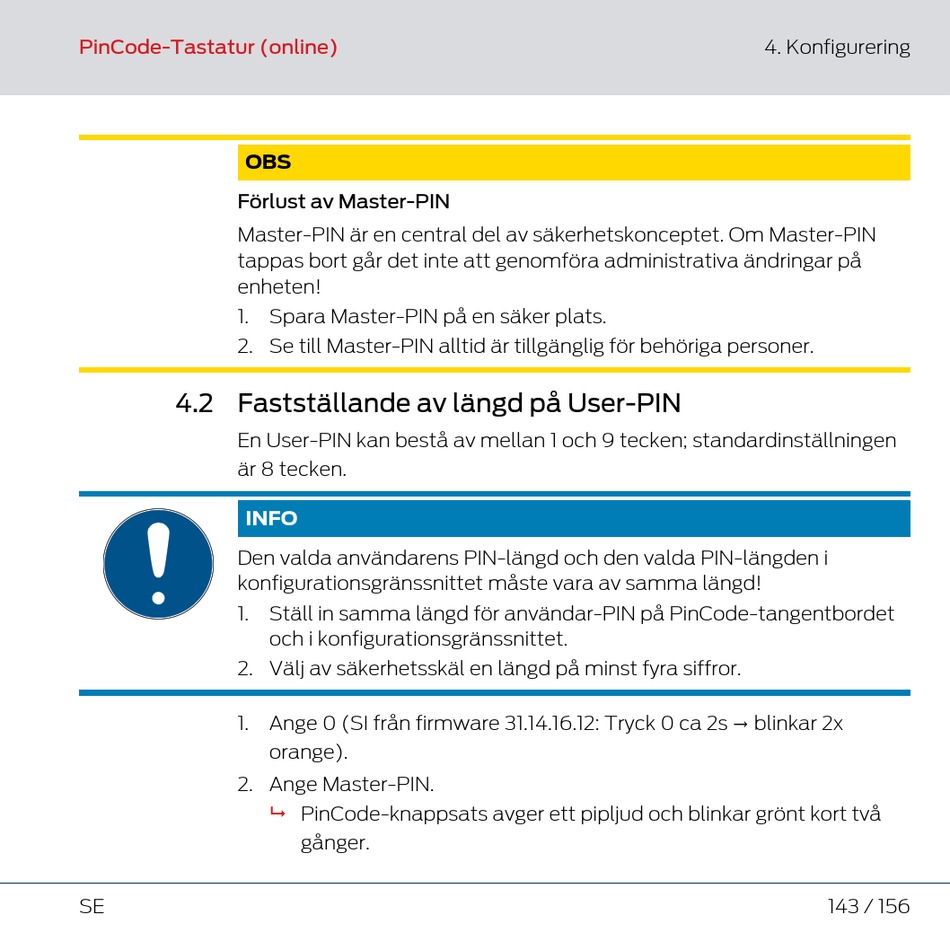 PinCode-Tastatur (online)

4. Konfigurering

OBS

Förlust av Master-PIN

Master-PIN är en central del av säkerhetskonceptet. Om Master-PIN tappas bort går det inte att genomföra administrativa ändringar på enheten!

1. Spara Master-PIN på en säker plats.
2. Se till Master-PIN alltid är tillgänglig för behöriga personer.

4.2 Fastställande av längd på User-PIN

En User-PIN kan bestå av mellan 1 och 9 tecken; standardinställningen är 8 tecken.

INFO

Den valda användarens PIN-längd och den valda PIN-längden i konfigurationsgränssnittet måste vara av samma längd!

1. Ställ in samma längd för användar-PIN på PinCode-tangentbordet och i konfigurationsgränssnittet.
2. Välj av säkerhetsskäl en längd på minst fyra siffror.

1. Ange 0 (SI från firmware 31.14.16.12: Tryck 0 ca 2s → blinkar 2x orange).
2. Ange Master-PIN.
↳ PinCode-knappsats avger ett pipljud och blinkar grönt kort två gånger.

SE

143 / 156